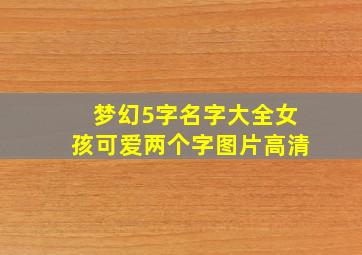 梦幻5字名字大全女孩可爱两个字图片高清